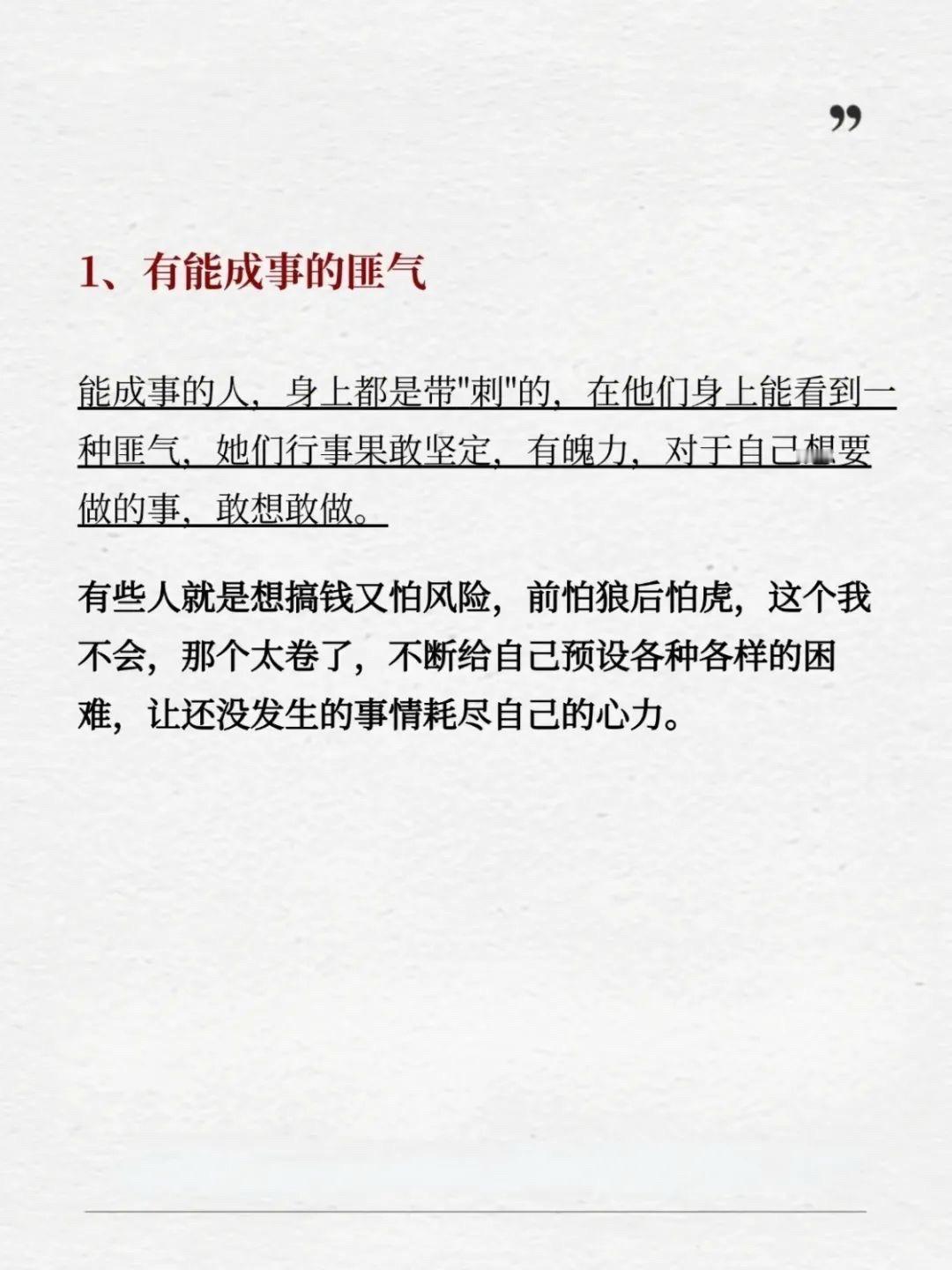 ”

1、有能成事的匪气

能成事的人，身上都是带"刺"的，在他们身上能看到一种匪气，她们行事果敢坚定，有魄力，对于自己想要做的事，敢想敢做。

有些人就是想搞钱又怕风险，前怕狼后怕虎，这个我不会，那个太卷了，不断给自己预设各种各样的困难，让还没发生的事情耗尽自己的心力。